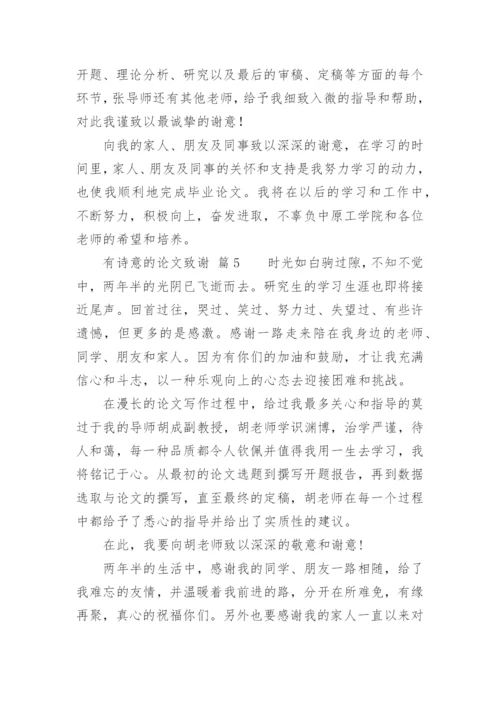 开题、理论分析、研究以及最后的审稿、定稿等方面的每个环节，张导师还有其他老师，给予我细致入微的指导和帮助，对此我谨致以最诚挚的谢意！

向我的家人、朋友及同事致以深深的谢意，在学习的时间里，家人、朋友及同事的关怀和支持是我努力学习的动力，也使我顺利地完成毕业论文。我将在以后的学习和工作中，不断努力，积极向上，奋发进取，不辜负中原工学院和各位老师的希望和培养。

有诗意的论文致谢 篇5　　时光如白驹过隙，不知不觉中，两年半的光阴已飞逝而去。研究生的学习生涯也即将接近尾声。回首过往，哭过、笑过、努力过、失望过、有些许遗憾，但更多的是感激。感谢一路走来陪在我身边的老师、同学、朋友和家人。因为有你们的加油和鼓励，才让我充满信心和斗志，以一种乐观向上的心态去迎接困难和挑战。

在漫长的论文写作过程中，给过我最多关心和指导的莫过于我的导师胡成副教授，胡老师学识渊博，治学严谨，待人和蔼，每一种品质都令人钦佩并值得我用一生去学习，我将铭记于心。从最初的论文选题到撰写开题报告，再到数据选取与论文的撰写，直至最终的定稿，胡老师在每一个过程中都给予了悉心的指导并给出了实质性的建议。

在此，我要向胡老师致以深深的敬意和谢意!

两年半的生活中，感谢我的同学、朋友一路相随，给了我难忘的友情，并温暖着我前进的路，分开在所难免，有缘再聚，真心的祝福你们。另外也要感谢我的家人一直以来对